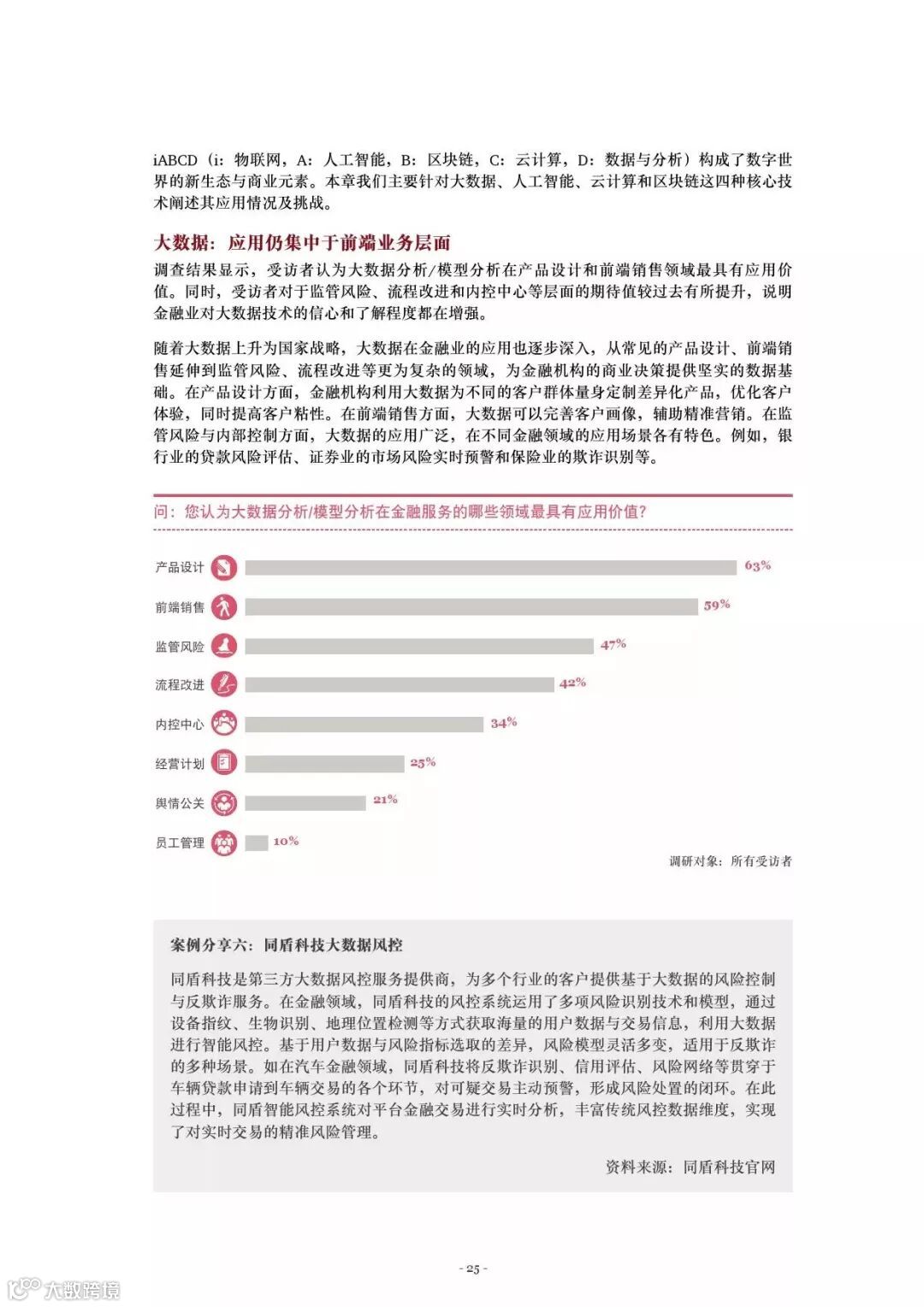 iABCD（i：物联网，A：人工智能，B：区块链，C：云计算，D：数据与分析）构成了数字世界的新生态与商业元素。本章我们主要针对大数据、人工智能、云计算和区块链这四种核心技术阐述其应用情况及挑战。

大数据：应用仍集中于前端业务层面

调查结果显示，受访者认为大数据分析/模型分析在产品设计和前端销售领域最具有应用价值。同时，受访者对于监管风险、流程改进和内控中心等层面的期待值较过去有所提升，说明金融业对大数据技术的信心和了解程度都在增强。

随着大数据上升为国家战略，大数据在金融业的应用也逐步深入，从常见的产品设计、前端销售延伸到监管风险、流程改进等更为复杂的领域，为金融机构的商业决策提供坚实的数据基础。在产品设计方面，金融机构利用大数据为不同的客户群体量身定制差异化产品，优化客户体验，同时提高客户粘性。在前端销售方面，大数据可以完善客户画像，辅助精准营销。在监管风险与内部控制方面，大数据的应用广泛，在不同金融领域的应用场景各有特色。例如，银行业的贷款风险评估、证券业的市场风险实时预警和保险业的欺诈识别等。

问：您认为大数据分析/模型分析在金融服务的哪些领域最具有应用价值？

产品设计 63%
前端销售 59%
监管风险 47%
流程改进 42%
内控中心 34%
经营计划 25%
舆情公关 21%
员工管理 10%

调研对象：所有受访者

案例分享六：同盾科技大数据风控

同盾科技是第三方大数据风控服务提供商，为多个行业的客户提供基于大数据的风险控制与反欺诈服务。在金融领域，同盾科技的风控系统运用了多项风险识别技术和模型，通过设备指纹、生物识别、地理位置检测等方式获取海量的用户数据与交易信息，利用大数据进行智能风控。基于用户数据与风险指标选取的差异，风险模型灵活多变，适用于反欺诈的多种场景。如在汽车金融领域，同盾科技将反欺诈识别、信用评估、风险网络等贯穿于车辆贷款申请到车辆交易的各个环节，对可疑交易主动预警，形成风险处置的闭环。在此过程中，同盾智能风控系统对平台金融交易进行实时分析，丰富传统风控数据维度，实现了对实时交易的精准风险管理。

资料来源：同盾科技官网

- 25 -

大数跨境